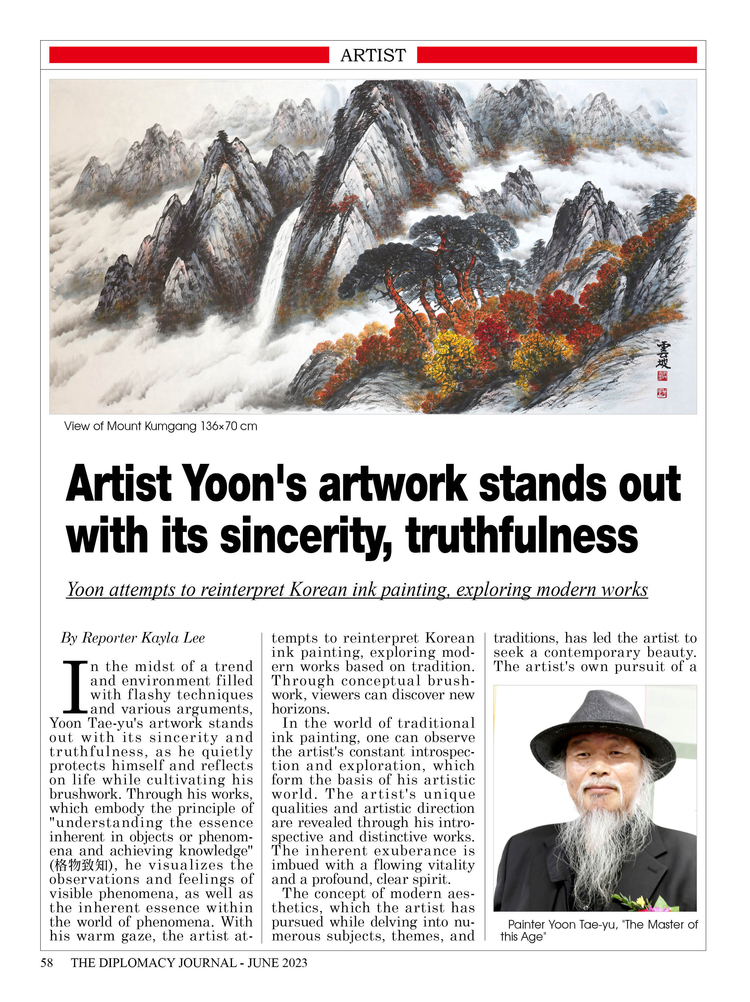 ARTIST

View of Mount Kumgang 136×70 cm

Artist Yoon's artwork stands out with its sincerity, truthfulness

Yoon attempts to reinterpret Korean ink painting, exploring modern works

By Reporter Kayla Lee

In the midst of a trend and environment filled with flashy techniques and various arguments, Yoon Tae-yu's artwork stands out with its sincerity and truthfulness, as he quietly protects himself and reflects on life while cultivating his brushwork. Through his works, which embody the principle of "understanding the essence inherent in objects or phenomena and achieving knowledge" (格物致知), he visualizes the observations and feelings of visible phenomena, as well as the inherent essence within the world of phenomena. With his warm gaze, the artist attempts to reinterpret Korean ink painting, exploring modern works based on tradition. Through conceptual brushwork, viewers can discover new horizons.

In the world of traditional ink painting, one can observe the artist's constant introspection and exploration, which form the basis of his artistic world. The artist's unique qualities and artistic direction are revealed through his introspective and distinctive works. The inherent exuberance is imbued with a flowing vitality and a profound, clear spirit.

The concept of modern aesthetics, which the artist has pursued while delving into numerous subjects, themes, and traditions, has led the artist to seek a contemporary beauty. The artist's own pursuit of a

Painter Yoon Tae-yu, "The Master of this Age"

58 THE DIPLOMACY JOURNAL - JUNE 2023